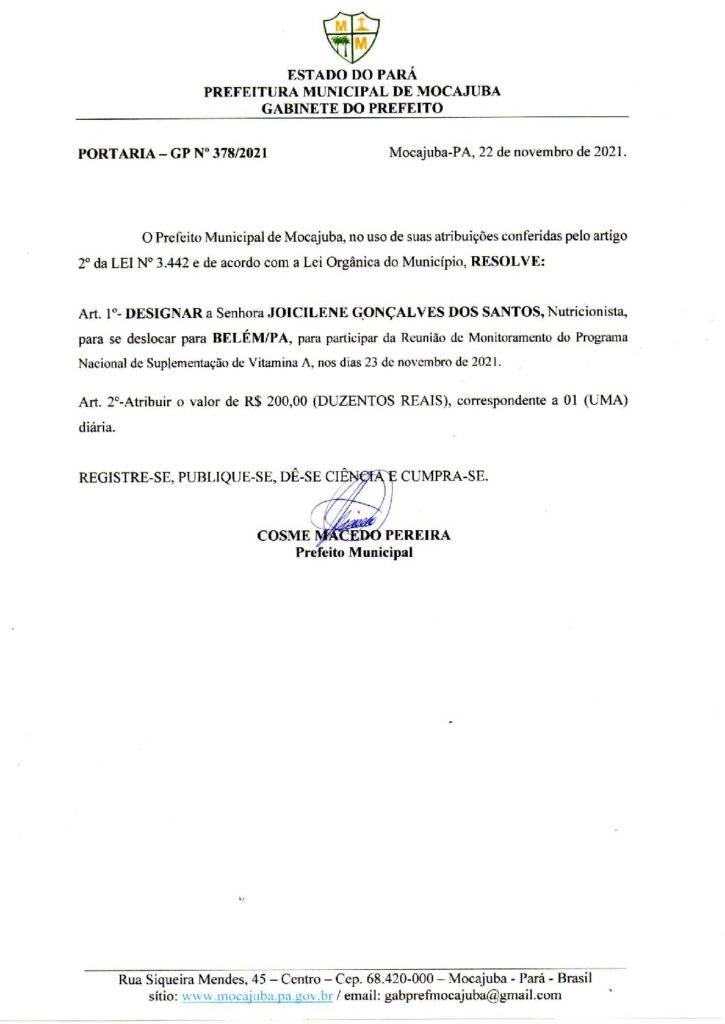 M M

ESTADO DO PARÁ
PREFEITURA MUNICIPAL DE MOCAJUBA
GABINETE DO PREFEITO

PORTARIA – GP Nº 378/2021

Mocajuba-PA, 22 de novembro de 2021.

O Prefeito Municipal de Mocajuba, no uso de suas atribuições conferidas pelo artigo 2º da LEI Nº 3.442 e de acordo com a Lei Orgânica do Município, RESOLVE:

Art. 1º- DESIGNAR a Senhora JOICILENE GONÇALVES DOS SANTOS, Nutricionista, para se deslocar para BELÉM/PA, para participar da Reunião de Monitoramento do Programa Nacional de Suplementação de Vitamina A, nos dias 23 de novembro de 2021.

Art. 2º-Atribuir o valor de R$ 200,00 (DUZENTOS REAIS), correspondente a 01 (UMA) diária.

REGISTRE-SE, PUBLIQUE-SE, DÊ-SE CIÊNCIA E CUMPRA-SE.

COSME MACEDO PEREIRA
Prefeito Municipal

Rua Siqueira Mendes, 45 – Centro – Cep. 68.420-000 – Mocajuba - Pará - Brasil
sitio: www.mocajuba.pa.gov.br / email: gabprefmocajuba@gmail.com